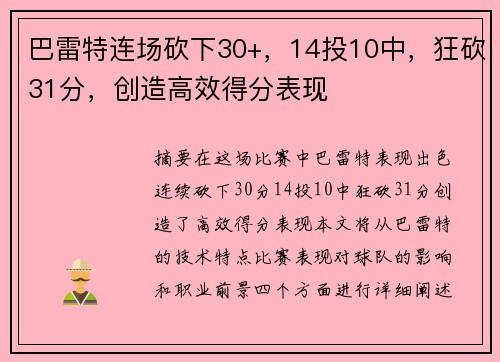 巴雷特连场砍下30+，14投10中，狂砍31分，创造高效得分表现

摘要在这场比赛中巴雷特表现出色连续砍下30分14投10中狂砍31分创造了高效得分表现本文将从巴雷特的技术特点比赛表现对球队的影响和职业前景四个方面进行详细阐述